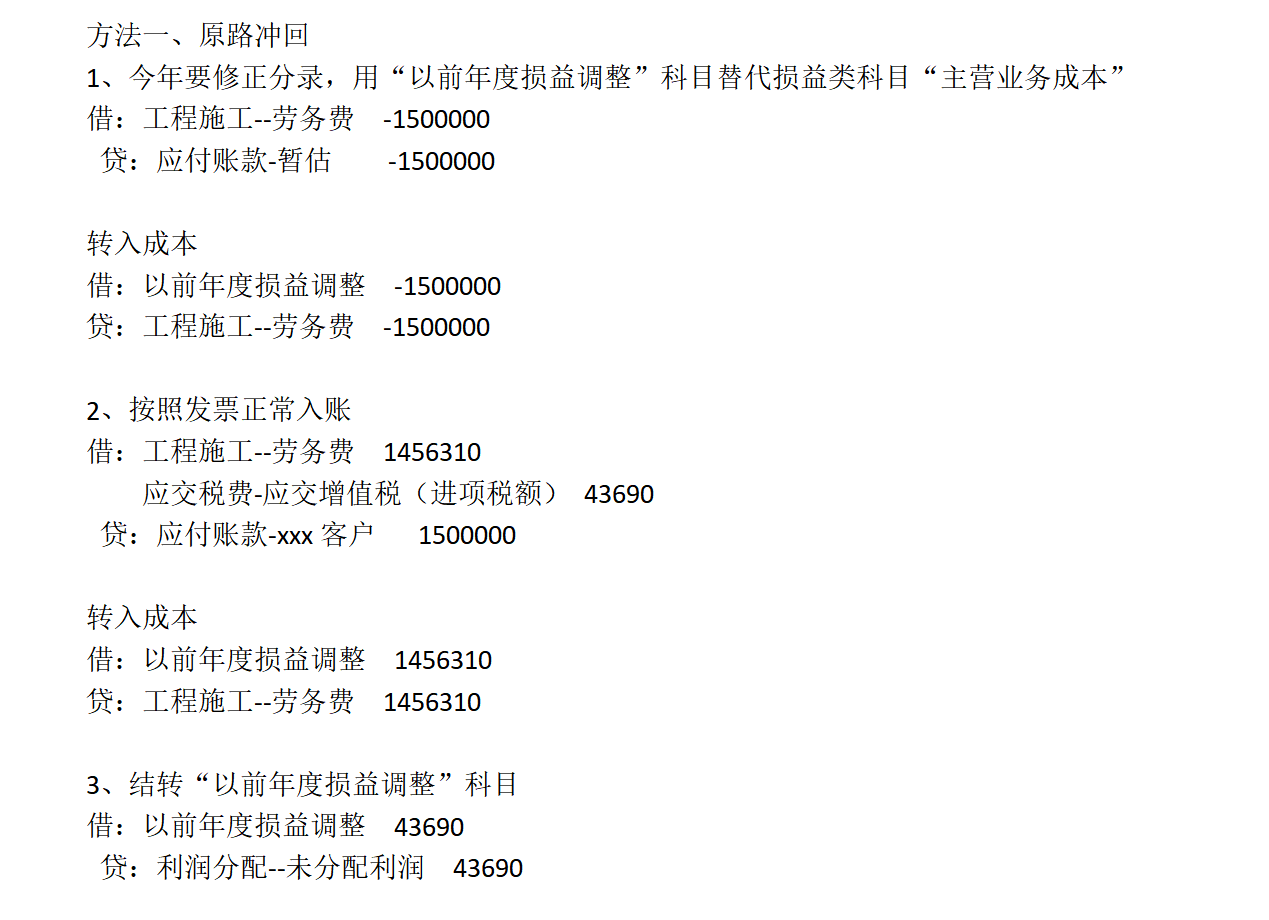 方法一、原路冲回
1、今年要修正分录，用“以前年度损益调整”科目替代损益类科目“主营业务成本”
借：工程施工--劳务费 -1500000
贷：应付账款-暂估 -1500000

转入成本
借：以前年度损益调整 -1500000
贷：工程施工--劳务费 -1500000

2、按照发票正常入账
借：工程施工--劳务费 1456310
应交税费-应交增值税（进项税额） 43690
贷：应付账款-xxx客户 1500000

转入成本
借：以前年度损益调整 1456310
贷：工程施工--劳务费 1456310

3、结转“以前年度损益调整”科目
借：以前年度损益调整 43690
贷：利润分配--未分配利润 43690